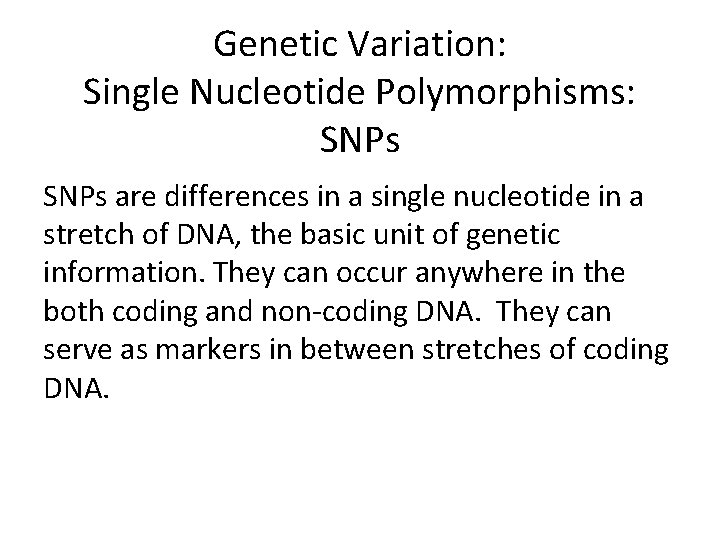 Genetic Variation:
Single Nucleotide Polymorphisms:
SNPs

SNPs are differences in a single nucleotide in a stretch of DNA, the basic unit of genetic information. They can occur anywhere in the both coding and non-coding DNA. They can serve as markers in between stretches of coding DNA.